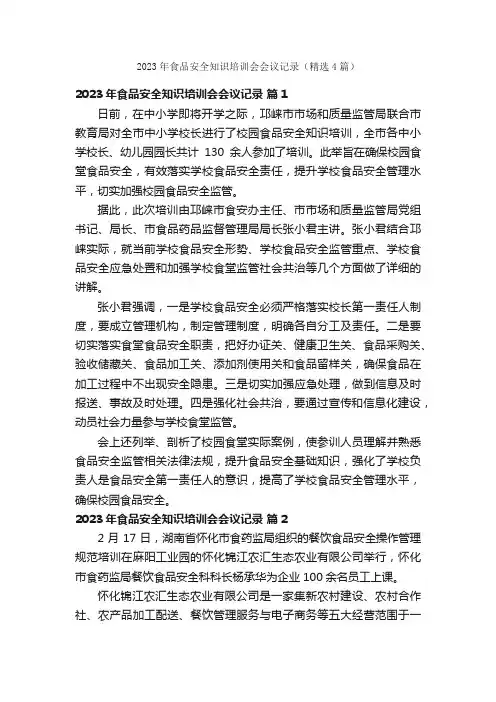 2023 年食品安全知识培训会会议记录（精选 4 篇）

2023 年食品安全知识培训会会议记录 篇 1

日前，在中小学即将开学之际，邛崃市市场和质量监管局联合市教育局对全市中小学校长进行了校园食品安全知识培训，全市各中小学校长、幼儿园园长共计 130 余人参加了培训。此举旨在确保校园食堂食品安全，有效落实学校食品安全责任，提升学校食品安全管理水平，切实加强校园食品安全监管。

据此，此次培训由邛崃市食安办主任、市市场和质量监管局党组书记、局长、市食品药品监督管理局局长张小君主讲。张小君结合邛崃实际，就当前学校食品安全形势、学校食品安全监管重点、学校食品安全应急处置和加强学校食堂监管社会共治等几个方面做了详细的讲解。

张小君强调，一是学校食品安全必须严格落实校长第一责任人制度，要成立管理机构，制定管理制度，明确各自分工及责任。二是要切实落实食堂食品安全职责，把好办证关、健康卫生关、食品采购关、验收储藏关、食品加工关、添加剂使用关和食品留样关，确保食品在加工过程中不出现安全隐患。三是切实加强应急处理，做到信息及时报送、事故及时处理。四是强化社会共治，要通过宣传和信息化建设，动员社会力量参与学校食堂监管。

会上还列举、剖析了校园食堂实际案例，使参训人员理解并熟悉食品安全监管相关法律法规，提升食品安全基础知识，强化了学校负责人是食品安全第一责任人的意识，提高了学校食品安全管理水平，确保校园食品安全。

2023 年食品安全知识培训会会议记录 篇 2

2 月 17 日，湖南省怀化市食药监局组织的餐饮食品安全操作管理规范培训在麻阳工业园的怀化锦江农汇生态农业有限公司举行，怀化市食药监局餐饮食品安全科科长杨承华为企业 100 余名员工上课。

怀化锦江农汇生态农业有限公司是一家集新农村建设、农村合作社、农产品加工配送、餐饮管理服务与电子商务等五大经营范围于一